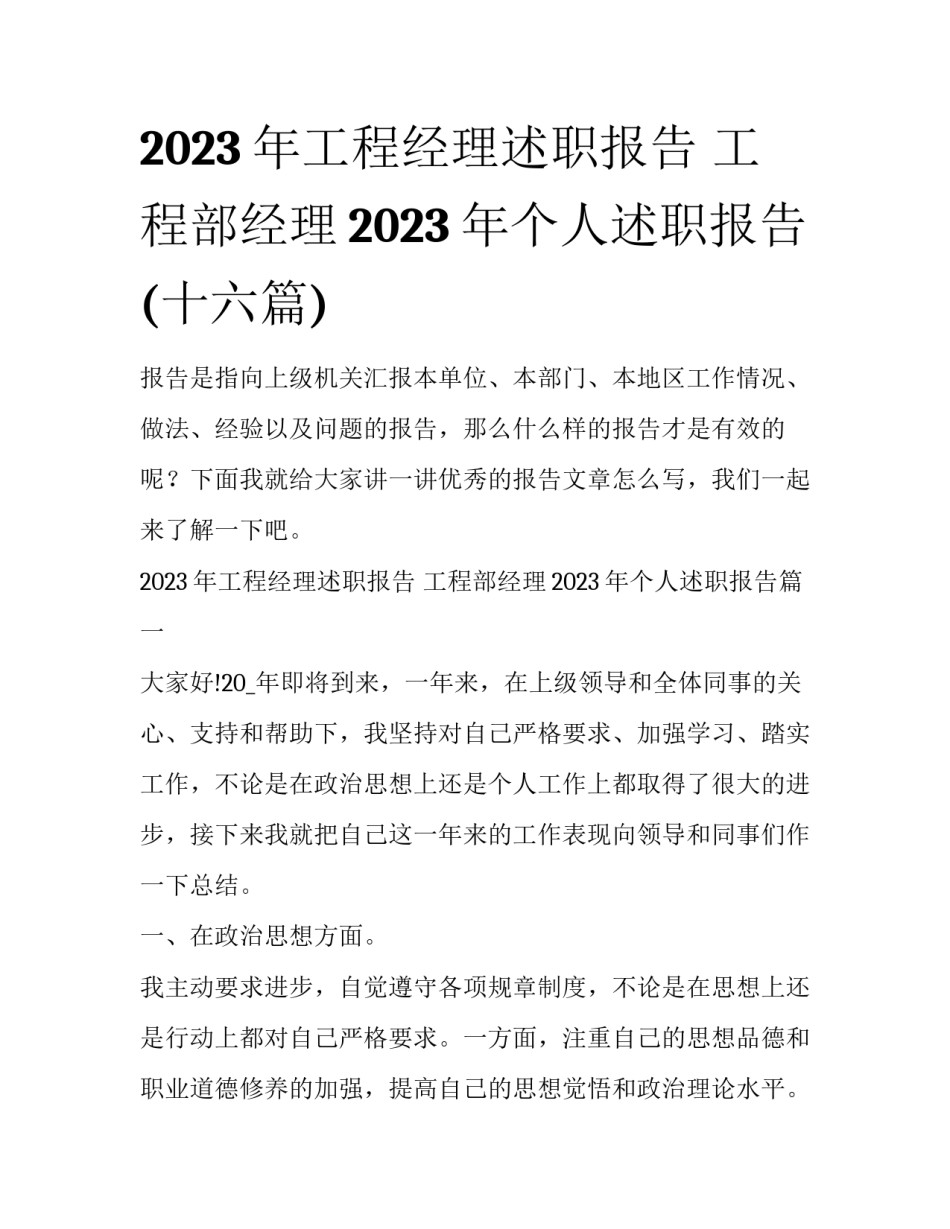 2023 年工程经理述职报告 工程部经理 2023 年个人述职报告(十六篇)

报告是指向上级机关汇报本单位、本部门、本地区工作情况、做法、经验以及问题的报告，那么什么样的报告才是有效的呢？下面我就给大家讲一讲优秀的报告文章怎么写，我们一起来了解一下吧。

2023 年工程经理述职报告 工程部经理 2023 年个人述职报告篇一

大家好!20_年即将到来，一年来，在上级领导和全体同事的关心、支持和帮助下，我坚持对自己严格要求、加强学习、踏实工作，不论是在政治思想上还是个人工作上都取得了很大的进步，接下来我就把自己这一年来的工作表现向领导和同事们作一下总结。

一、在政治思想方面。

我主动要求进步，自觉遵守各项规章制度，不论是在思想上还是行动上都对自己严格要求。一方面，注重自己的思想品德和职业道德修养的加强，提高自己的思想觉悟和政治理论水平。